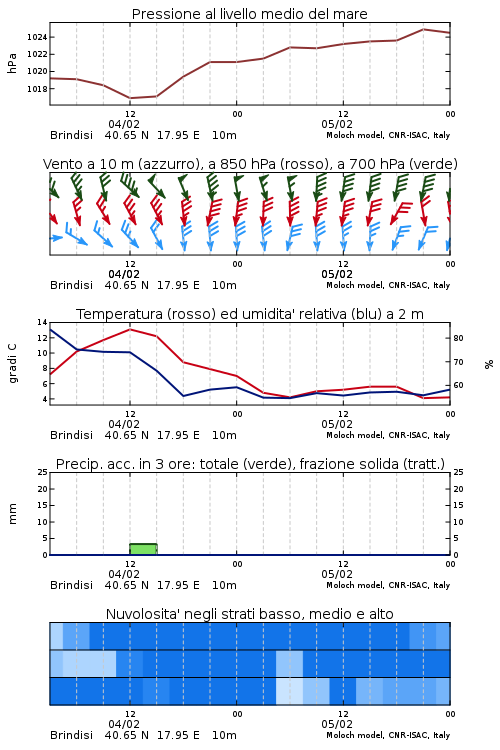 Pressione al livello medio del mare

hPa

1024
1022
1020
1018

12
04/02
00
12
05/02
00

Brindisi 40.65 N 17.95 E 10m
Moloch model, CNR-ISAC, Italy

Vento a 10 m (azzurro), a 850 hPa (rosso), a 700 hPa (verde)

12
04/02
00
12
05/02
00

Brindisi 40.65 N 17.95 E 10m
Moloch model, CNR-ISAC, Italy

Temperatura (rosso) ed umidita' relativa (blu) a 2 m

gradi C

14
12
10
8
6
4

80
70
60

%

12
04/02
00
12
05/02
00

Brindisi 40.65 N 17.95 E 10m
Moloch model, CNR-ISAC, Italy

Precip. acc. in 3 ore: totale (verde), frazione solida (tratt.)

mm

25
20
15
10
5
0

25
20
15
10
5
0

12
04/02
00
12
05/02
00

Brindisi 40.65 N 17.95 E 10m
Moloch model, CNR-ISAC, Italy

Nuvolosita' negli strati basso, medio e alto

12
04/02
00
12
05/02
00

Brindisi 40.65 N 17.95 E 10m
Moloch model, CNR-ISAC, Italy